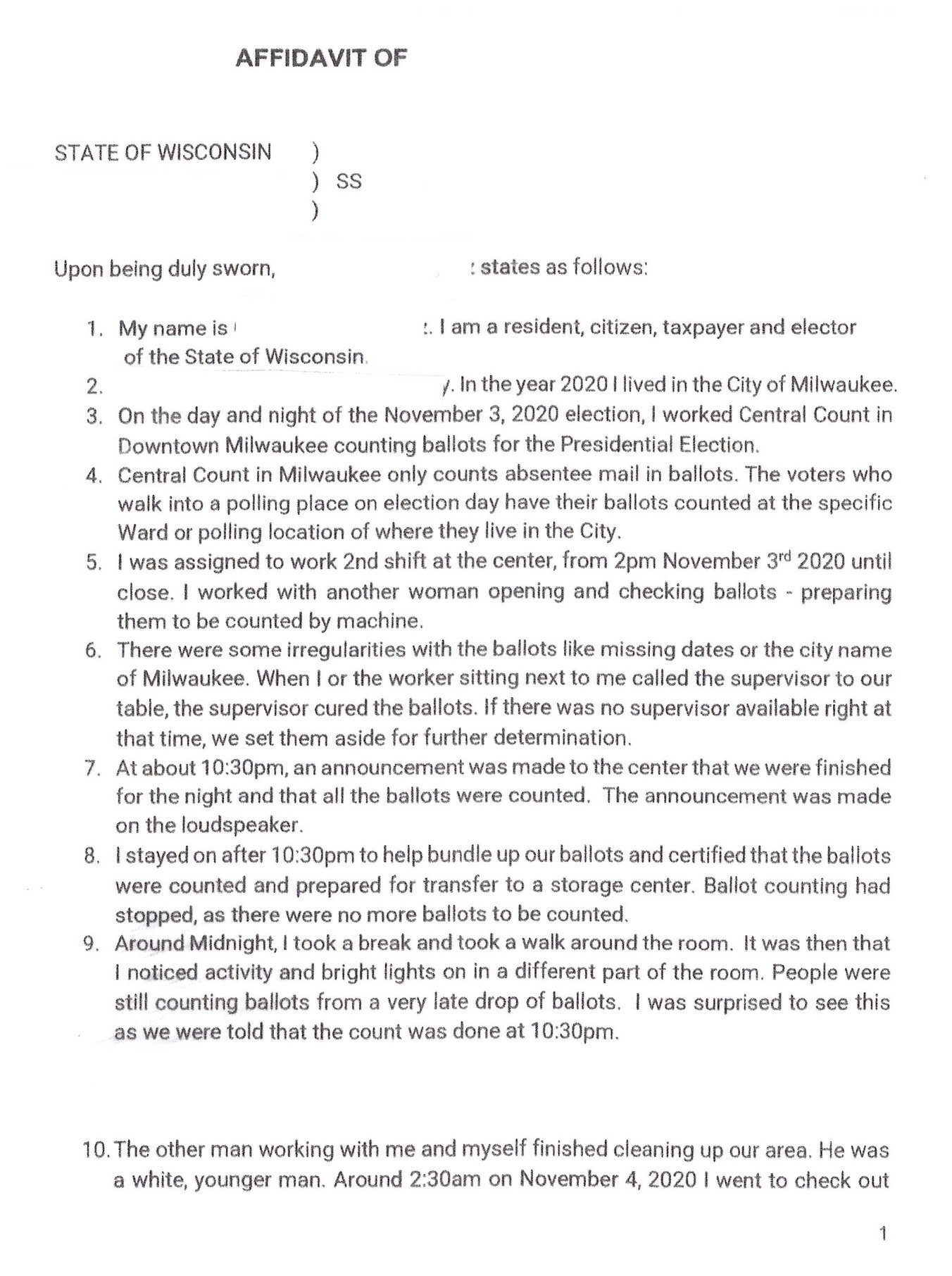 AFFIDAVIT OF

STATE OF WISCONSIN )
) SS
)

Upon being duly sworn, : states as follows:

1. My name is :. I am a resident, citizen, taxpayer and elector of the State of Wisconsin.
2. y. In the year 2020 I lived in the City of Milwaukee.
3. On the day and night of the November 3, 2020 election, I worked Central Count in Downtown Milwaukee counting ballots for the Presidential Election.
4. Central Count in Milwaukee only counts absentee mail in ballots. The voters who walk into a polling place on election day have their ballots counted at the specific Ward or polling location of where they live in the City.
5. I was assigned to work 2nd shift at the center, from 2pm November 3$^{rd}$ 2020 until close. I worked with another woman opening and checking ballots - preparing them to be counted by machine.
6. There were some irregularities with the ballots like missing dates or the city name of Milwaukee. When I or the worker sitting next to me called the supervisor to our table, the supervisor cured the ballots. If there was no supervisor available right at that time, we set them aside for further determination.
7. At about 10:30pm, an announcement was made to the center that we were finished for the night and that all the ballots were counted. The announcement was made on the loudspeaker.
8. I stayed on after 10:30pm to help bundle up our ballots and certified that the ballots were counted and prepared for transfer to a storage center. Ballot counting had stopped, as there were no more ballots to be counted.
9. Around Midnight, I took a break and took a walk around the room. It was then that I noticed activity and bright lights on in a different part of the room. People were still counting ballots from a very late drop of ballots. I was surprised to see this as we were told that the count was done at 10:30pm.

10. The other man working with me and myself finished cleaning up our area. He was a white, younger man. Around 2:30am on November 4, 2020 I went to check out

1